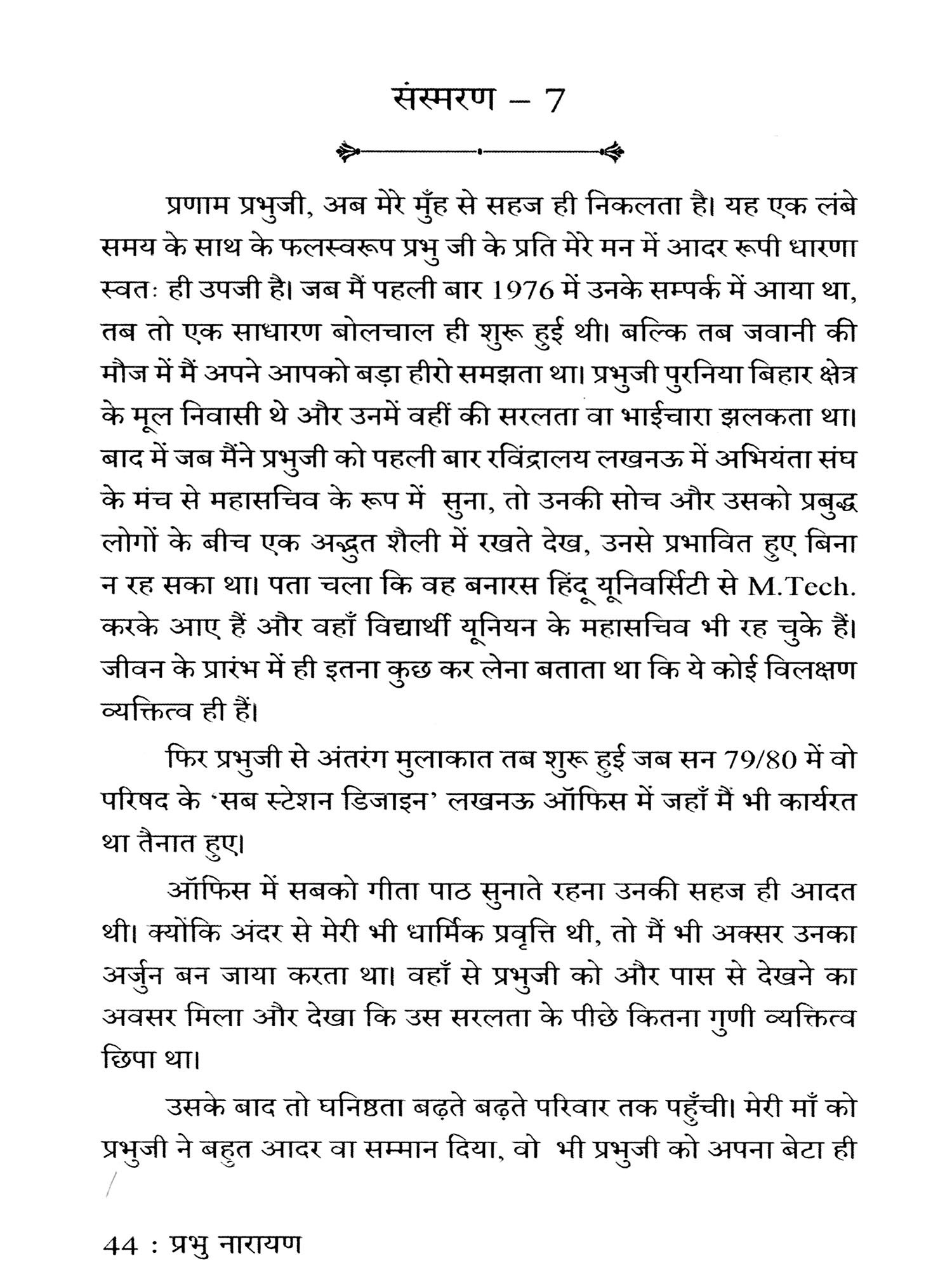 संस्मरण – 7

प्रणाम प्रभुजी, अब मेरे मुँह से सहज ही निकलता है। यह एक लंबे समय के साथ के फलस्वरूप प्रभु जी के प्रति मेरे मन में आदर रूपी धारणा स्वतः ही उपजी है। जब मैं पहली बार 1976 में उनके सम्पर्क में आया था, तब तो एक साधारण बोलचाल ही शुरू हुई थी। बल्कि तब जवानी की मौज में मैं अपने आपको बड़ा हीरो समझता था। प्रभुजी पुरनिया बिहार क्षेत्र के मूल निवासी थे और उनमें वहीं की सरलता वा भाईचारा झलकता था। बाद में जब मैंने प्रभुजी को पहली बार रविंद्रालय लखनऊ में अभियंता संघ के मंच से महासचिव के रूप में सुना, तो उनकी सोच और उसको प्रबुद्ध लोगों के बीच एक अद्भुत शैली में रखते देख, उनसे प्रभावित हुए बिना न रह सका था। पता चला कि वह बनारस हिंदू यूनिवर्सिटी से M.Tech. करके आए हैं और वहाँ विद्यार्थी यूनियन के महासचिव भी रह चुके हैं। जीवन के प्रारंभ में ही इतना कुछ कर लेना बताता था कि ये कोई विलक्षण व्यक्तित्व ही हैं।

फिर प्रभुजी से अंतरंग मुलाकात तब शुरू हुई जब सन 79/80 में वो परिषद के 'सब स्टेशन डिजाइन' लखनऊ ऑफिस में जहाँ मैं भी कार्यरत था तैनात हुए।

ऑफिस में सबको गीता पाठ सुनाते रहना उनकी सहज ही आदत थी। क्योंकि अंदर से मेरी भी धार्मिक प्रवृत्ति थी, तो मैं भी अक्सर उनका अर्जुन बन जाया करता था। वहाँ से प्रभुजी को और पास से देखने का अवसर मिला और देखा कि उस सरलता के पीछे कितना गुणी व्यक्तित्व छिपा था।

उसके बाद तो घनिष्ठता बढ़ते बढ़ते परिवार तक पहुँची। मेरी माँ को प्रभुजी ने बहुत आदर वा सम्मान दिया, वो भी प्रभुजी को अपना बेटा ही

44 : प्रभु नारायण